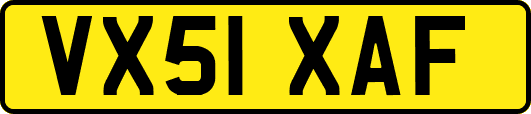 VX51 XAF